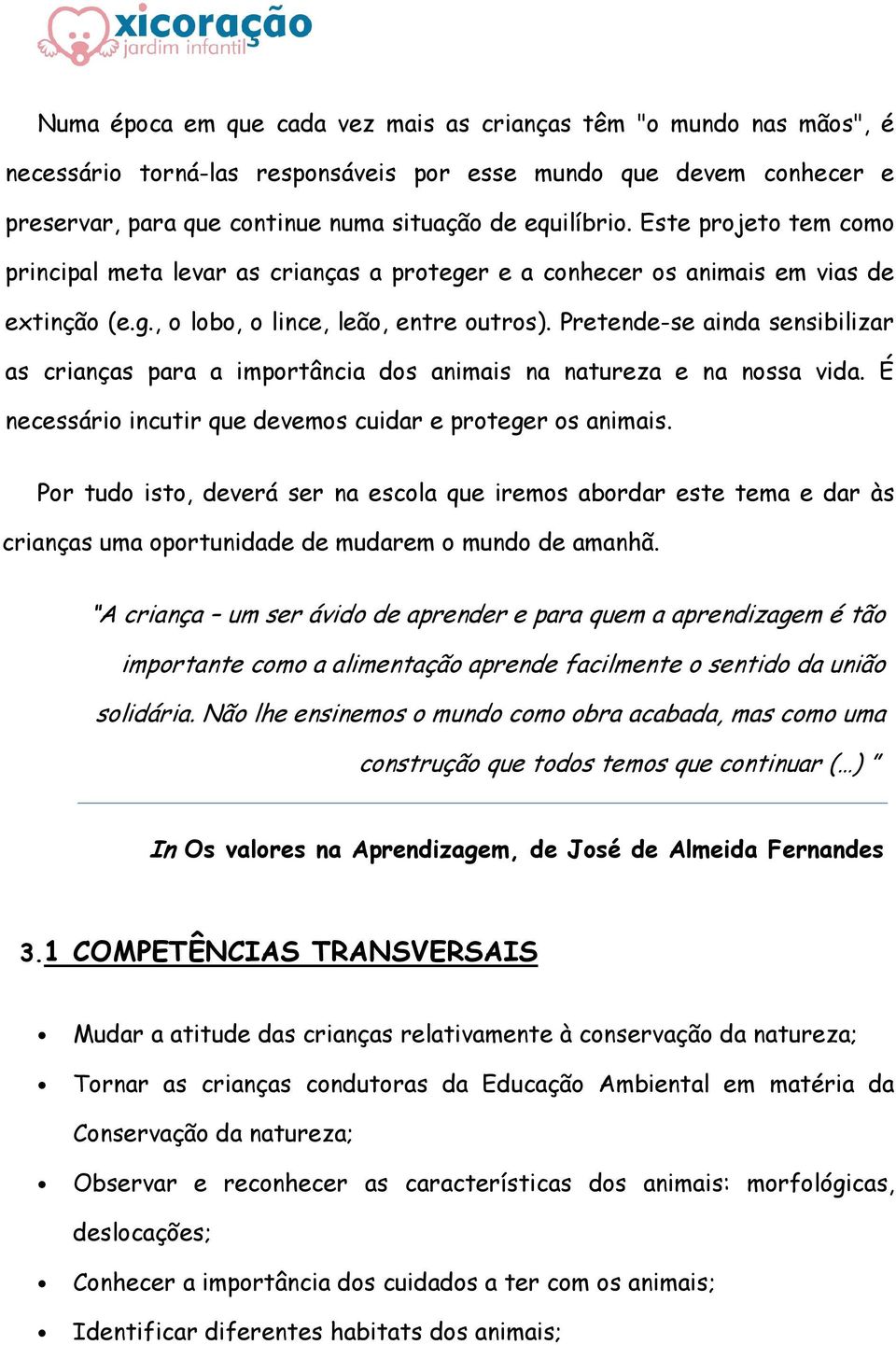 xicoração
jardim infantil

Numa época em que cada vez mais as crianças têm "o mundo nas mãos", é necessário torná-las responsáveis por esse mundo que devem conhecer e preservar, para que continue numa situação de equilíbrio. Este projeto tem como principal meta levar as crianças a proteger e a conhecer os animais em vias de extinção (e.g., o lobo, o lince, leão, entre outros). Pretende-se ainda sensibilizar as crianças para a importância dos animais na natureza e na nossa vida. É necessário incutir que devemos cuidar e proteger os animais.

Por tudo isto, deverá ser na escola que iremos abordar este tema e dar às crianças uma oportunidade de mudarem o mundo de amanhã.

"A criança – um ser ávido de aprender e para quem a aprendizagem é tão importante como a alimentação aprende facilmente o sentido da união solidária. Não lhe ensinemos o mundo como obra acabada, mas como uma construção que todos temos que continuar (…) "

In Os valores na Aprendizagem, de José de Almeida Fernandes

3.1 COMPETÊNCIAS TRANSVERSAIS

• Mudar a atitude das crianças relativamente à conservação da natureza;
• Tornar as crianças condutoras da Educação Ambiental em matéria da Conservação da natureza;
• Observar e reconhecer as características dos animais: morfológicas, deslocações;
• Conhecer a importância dos cuidados a ter com os animais;
• Identificar diferentes habitats dos animais;